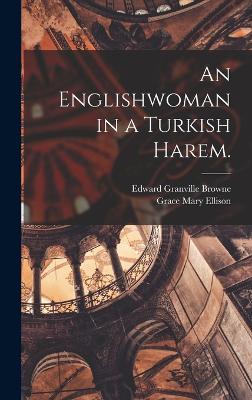 An Englishwoman in a Turkish Harem.

Edward Granville Browne
Grace Mary Ellison